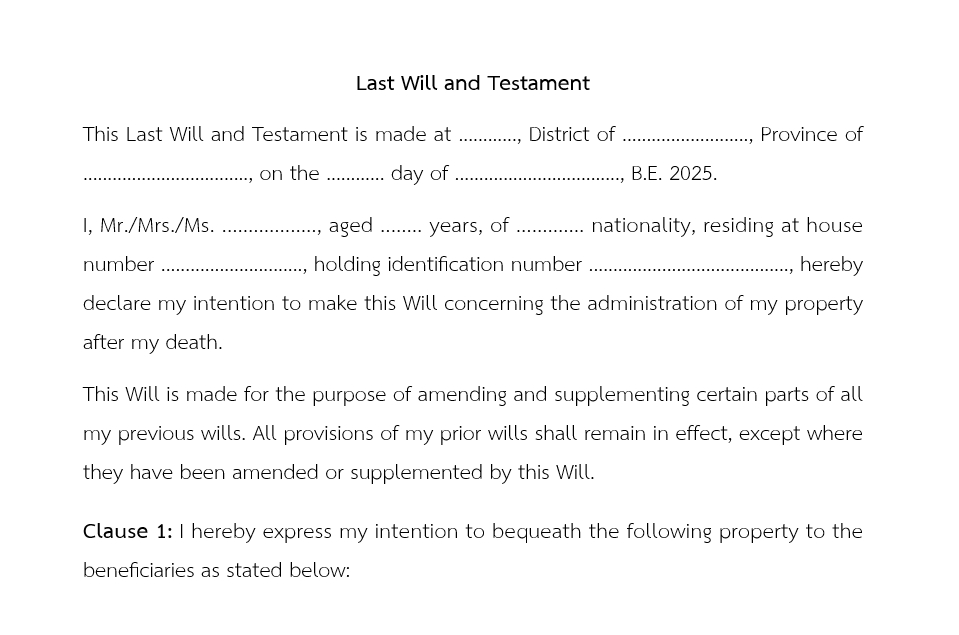 Last Will and Testament

This Last Will and Testament is made at ____, District of ____, Province of ____, on the ____ day of ____, B.E. 2025.

I, Mr./Mrs./Ms. ____, aged ____ years, of ____ nationality, residing at house number ____, holding identification number ____, hereby declare my intention to make this Will concerning the administration of my property after my death.

This Will is made for the purpose of amending and supplementing certain parts of all my previous wills. All provisions of my prior wills shall remain in effect, except where they have been amended or supplemented by this Will.

Clause 1: I hereby express my intention to bequeath the following property to the beneficiaries as stated below: